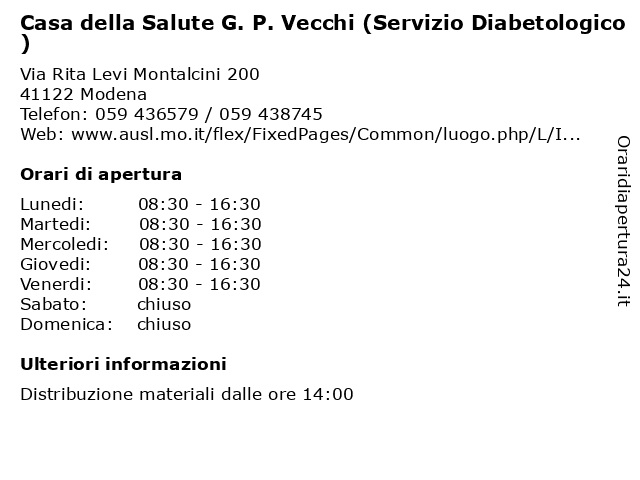 Casa della Salute G. P. Vecchi (Servizio Diabetologico )

Via Rita Levi Montalcini 200
41122 Modena
Telefon: 059 436579 / 059 438745
Web: www.ausl.mo.it/flex/FixedPages/Common/luogo.php/L/I...

Orari di apertura

| Lunedi: | 08:30 - 16:30 |
|---|---|
| Martedi: | 08:30 - 16:30 |
| Mercoledi: | 08:30 - 16:30 |
| Giovedi: | 08:30 - 16:30 |
| Venerdi: | 08:30 - 16:30 |
| Sabato: | chiuso |
| Domenica: | chiuso |

Ulteriori informazioni

Distribuzione materiali dalle ore 14:00

Oraridiapertura24.it